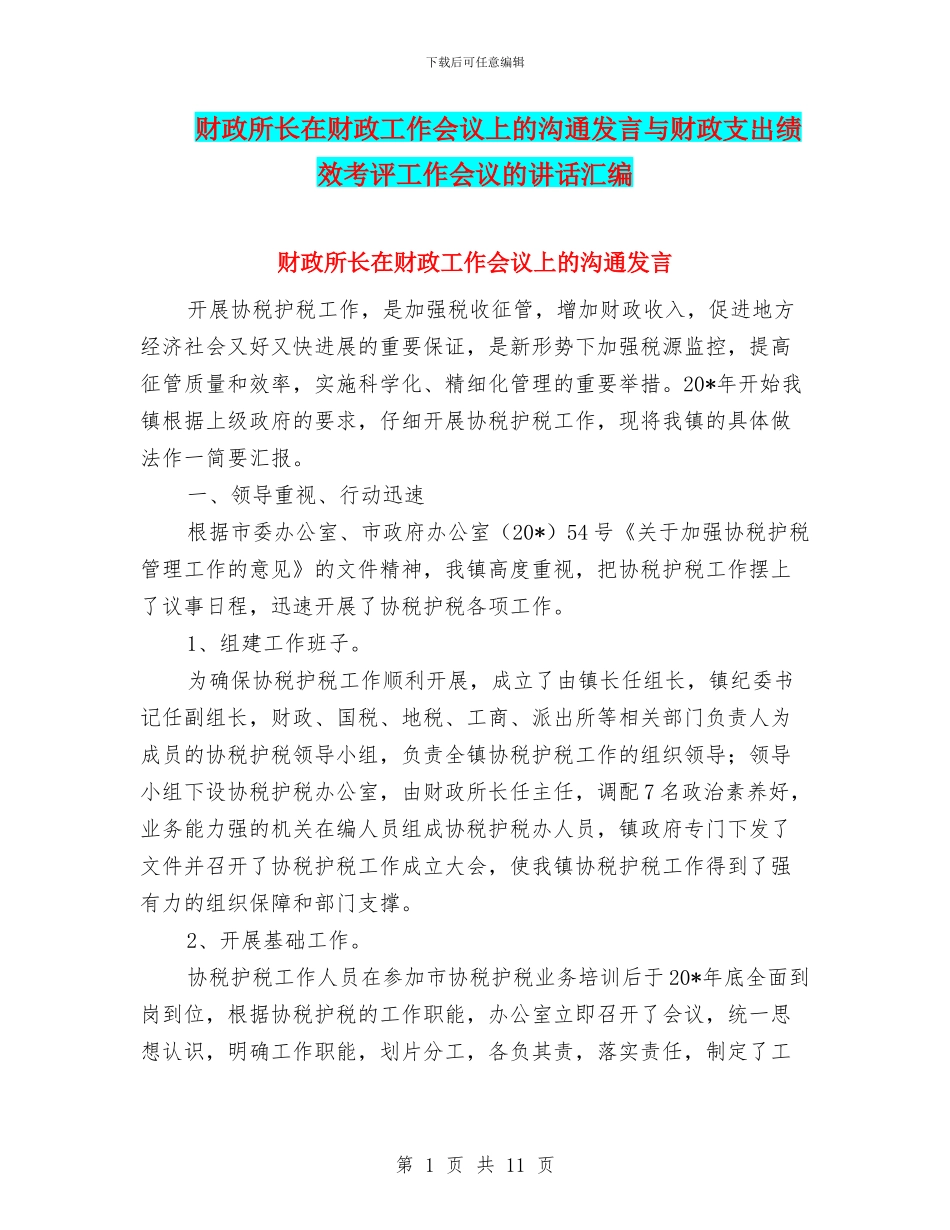 下载后可任意编辑

财政所长在财政工作会议上的沟通发言与财政支出绩效考评工作会议的讲话汇编

财政所长在财政工作会议上的沟通发言

开展协税护税工作，是加强税收征管，增加财政收入，促进地方经济社会又好又快进展的重要保证，是新形势下加强税源监控，提高征管质量和效率，实施科学化、精细化管理的重要举措。20*年开始我镇根据上级政府的要求，仔细开展协税护税工作，现将我镇的具体做法作一简要汇报。

一、领导重视、行动迅速

根据市委办公室、市政府办公室（20*）54号《关于加强协税护税管理工作的意见》的文件精神，我镇高度重视，把协税护税工作摆上了议事日程，迅速开展了协税护税各项工作。

1、组建工作班子。

为确保协税护税工作顺利开展，成立了由镇长任组长，镇纪委书记任副组长，财政、国税、地税、工商、派出所等相关部门负责人为成员的协税护税领导小组，负责全镇协税护税工作的组织领导；领导小组下设协税护税办公室，由财政所长任主任，调配7名政治素养好，业务能力强的机关在编人员组成协税护税办人员，镇政府专门下发了文件并召开了协税护税工作成立大会，使我镇协税护税工作得到了强有力的组织保障和部门支撑。

2、开展基础工作。

协税护税工作人员在参加市协税护税业务培训后于20*年底全面到岗到位，根据协税护税的工作职能，办公室立即召开了会议，统一思想认识，明确工作职能，划片分工，各负其责，落实责任，制定了工

第 1 页 共 11 页